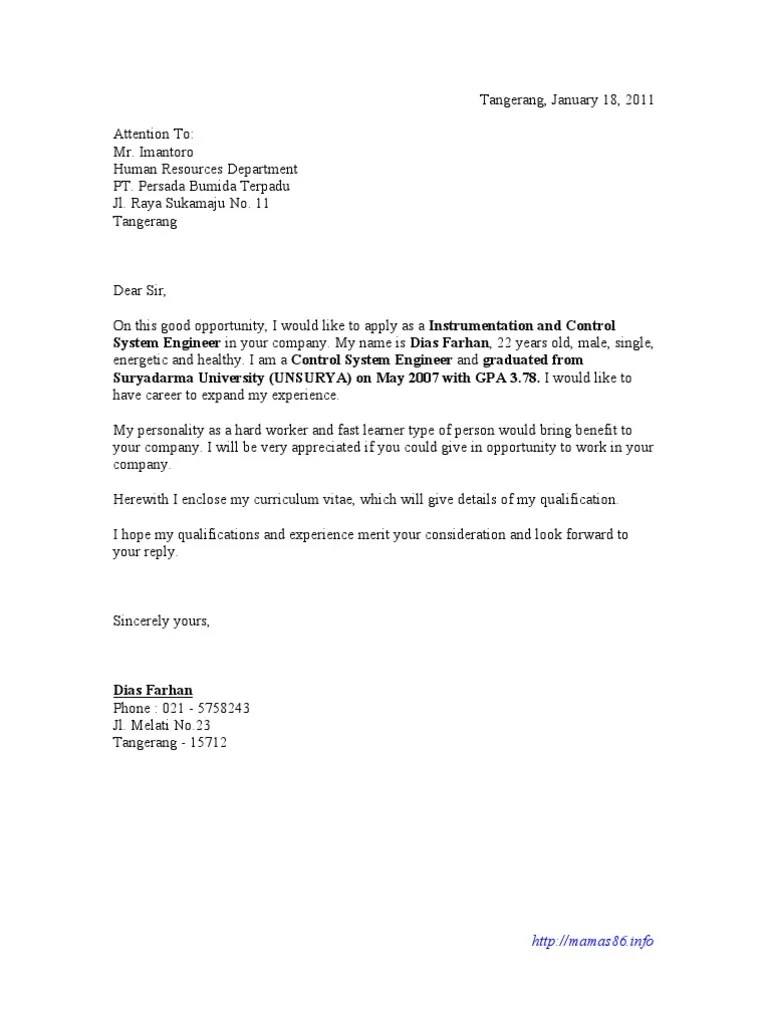 Tangerang, January 18, 2011

Attention To:
Mr. Imantoro
Human Resources Department
PT. Persada Bumida Terpadu
Jl. Raya Sukamaju No. 11
Tangerang

Dear Sir,

On this good opportunity, I would like to apply as a Instrumentation and Control System Engineer in your company. My name is Dias Farhan, 22 years old, male, single, energetic and healthy. I am a Control System Engineer and graduated from Suryadarma University (UNSURYA) on May 2007 with GPA 3.78. I would like to have career to expand my experience.

My personality as a hard worker and fast learner type of person would bring benefit to your company. I will be very appreciated if you could give in opportunity to work in your company.

Herewith I enclose my curriculum vitae, which will give details of my qualification.

I hope my qualifications and experience merit your consideration and look forward to your reply.

Sincerely yours,

Dias Farhan
Phone : 021 - 5758243
Jl. Melati No.23
Tangerang - 15712

http://mamas86.info